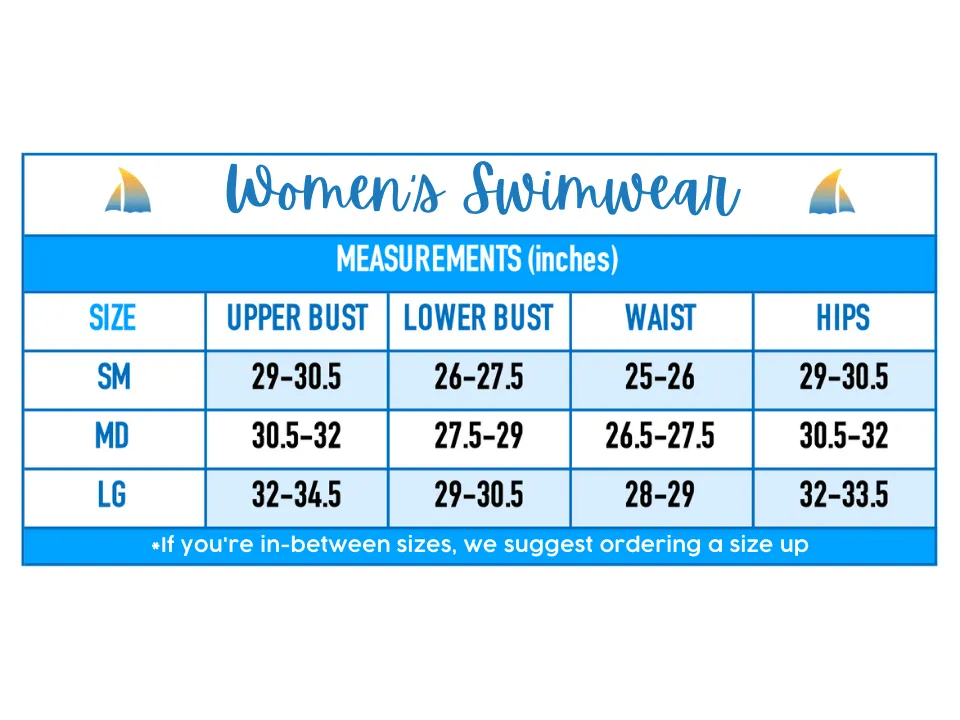 Women's Swimwear

MEASUREMENTS (inches)

| SIZE | UPPER BUST | LOWER BUST | WAIST | HIPS |
|---|---|---|---|---|
| SM | 29-30.5 | 26-27.5 | 25-26 | 29-30.5 |
| MD | 30.5-32 | 27.5-29 | 26.5-27.5 | 30.5-32 |
| LG | 32-34.5 | 29-30.5 | 28-29 | 32-33.5 |

*If you're in-between sizes, we suggest ordering a size up